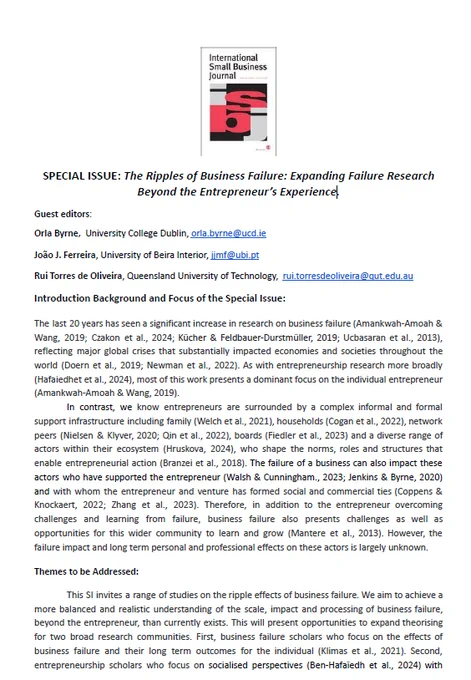 International Small Business Journal

SPECIAL ISSUE: The Ripples of Business Failure: Expanding Failure Research Beyond the Entrepreneur's Experience

Guest editors:

Orla Byrne, University College Dublin, orla.byrne@ucd.ie

João J. Ferreira, University of Beira Interior, jjmf@ubi.pt

Rui Torres de Oliveira, Queensland University of Technology, rui.torresdeoliveira@qut.edu.au

Introduction Background and Focus of the Special Issue:

The last 20 years has seen a significant increase in research on business failure (Amankwah-Amoah & Wang, 2019; Czakon et al., 2024; Kücher & Feldbauer-Durstmüller, 2019; Ucbasaran et al., 2013), reflecting major global crises that substantially impacted economies and societies throughout the world (Doern et al., 2019; Newman et al., 2022). As with entrepreneurship research more broadly (Hafaiedhet et al., 2024), most of this work presents a dominant focus on the individual entrepreneur (Amankwah-Amoah & Wang, 2019).

In contrast, we know entrepreneurs are surrounded by a complex informal and formal support infrastructure including family (Welch et al., 2021), households (Cogan et al., 2022), network peers (Nielsen & Klyver, 2020; Qin et al., 2022), boards (Fiedler et al., 2023) and a diverse range of actors within their ecosystem (Hruskova, 2024), who shape the norms, roles and structures that enable entrepreneurial action (Branzei et al., 2018). The failure of a business can also impact these actors who have supported the entrepreneur (Walsh & Cunningham., 2023; Jenkins & Byrne, 2020) and with whom the entrepreneur and venture has formed social and commercial ties (Coppens & Knockaert, 2022; Zhang et al., 2023). Therefore, in addition to the entrepreneur overcoming challenges and learning from failure, business failure also presents challenges as well as opportunities for this wider community to learn and grow (Mantere et al., 2013). However, the failure impact and long term personal and professional effects on these actors is largely unknown.

Themes to be Addressed:

This SI invites a range of studies on the ripple effects of business failure. We aim to achieve a more balanced and realistic understanding of the scale, impact and processing of business failure, beyond the entrepreneur, than currently exists. This will present opportunities to expand theorising for two broad research communities. First, business failure scholars who focus on the effects of business failure and their long term outcomes for the individual (Klimas et al., 2021). Second, entrepreneurship scholars who focus on socialised perspectives (Ben-Hafaiedh et al., 2024) with